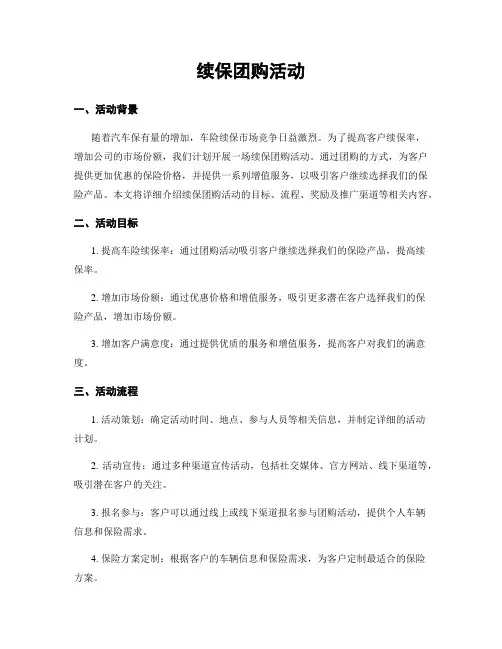 续保团购活动

一、活动背景

随着汽车保有量的增加，车险续保市场竞争日益激烈。为了提高客户续保率，增加公司的市场份额，我们计划开展一场续保团购活动。通过团购的方式，为客户提供更加优惠的保险价格，并提供一系列增值服务，以吸引客户继续选择我们的保险产品。本文将详细介绍续保团购活动的目标、流程、奖励及推广渠道等相关内容。

二、活动目标

1. 提高车险续保率：通过团购活动吸引客户继续选择我们的保险产品，提高续保率。

2. 增加市场份额：通过优惠价格和增值服务，吸引更多潜在客户选择我们的保险产品，增加市场份额。

3. 增加客户满意度：通过提供优质的服务和增值服务，提高客户对我们的满意度。

三、活动流程

1. 活动策划：确定活动时间、地点、参与人员等相关信息，并制定详细的活动计划。

2. 活动宣传：通过多种渠道宣传活动，包括社交媒体、官方网站、线下渠道等，吸引潜在客户的关注。

3. 报名参与：客户可以通过线上或线下渠道报名参与团购活动，提供个人车辆信息和保险需求。

4. 保险方案定制：根据客户的车辆信息和保险需求，为客户定制最适合的保险方案。